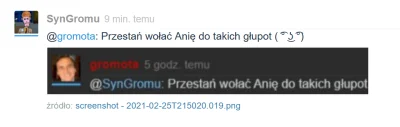 SynGromu 9 min. temu

@gromota: Przestań wołać Anię do takich głupot ( ͡° ͜ʖ ͡°)

gromota 5 godz. temu

@SynGromu: Przestań wołać Anię do takich głupot

źródło: screenshot - 2021-02-25T215020.019.png